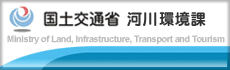 国土交通省 河川環境課

Ministry of Land, Infrastructure, Transport and Tourism